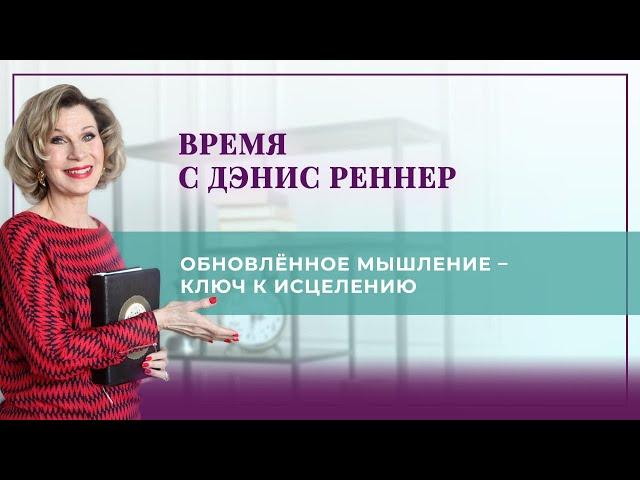 ВРЕМЯ
С ДЭНИС РЕННЕР

ОБНОВЛЁННОЕ МЫШЛЕНИЕ –
КЛЮЧ К ИСЦЕЛЕНИЮ